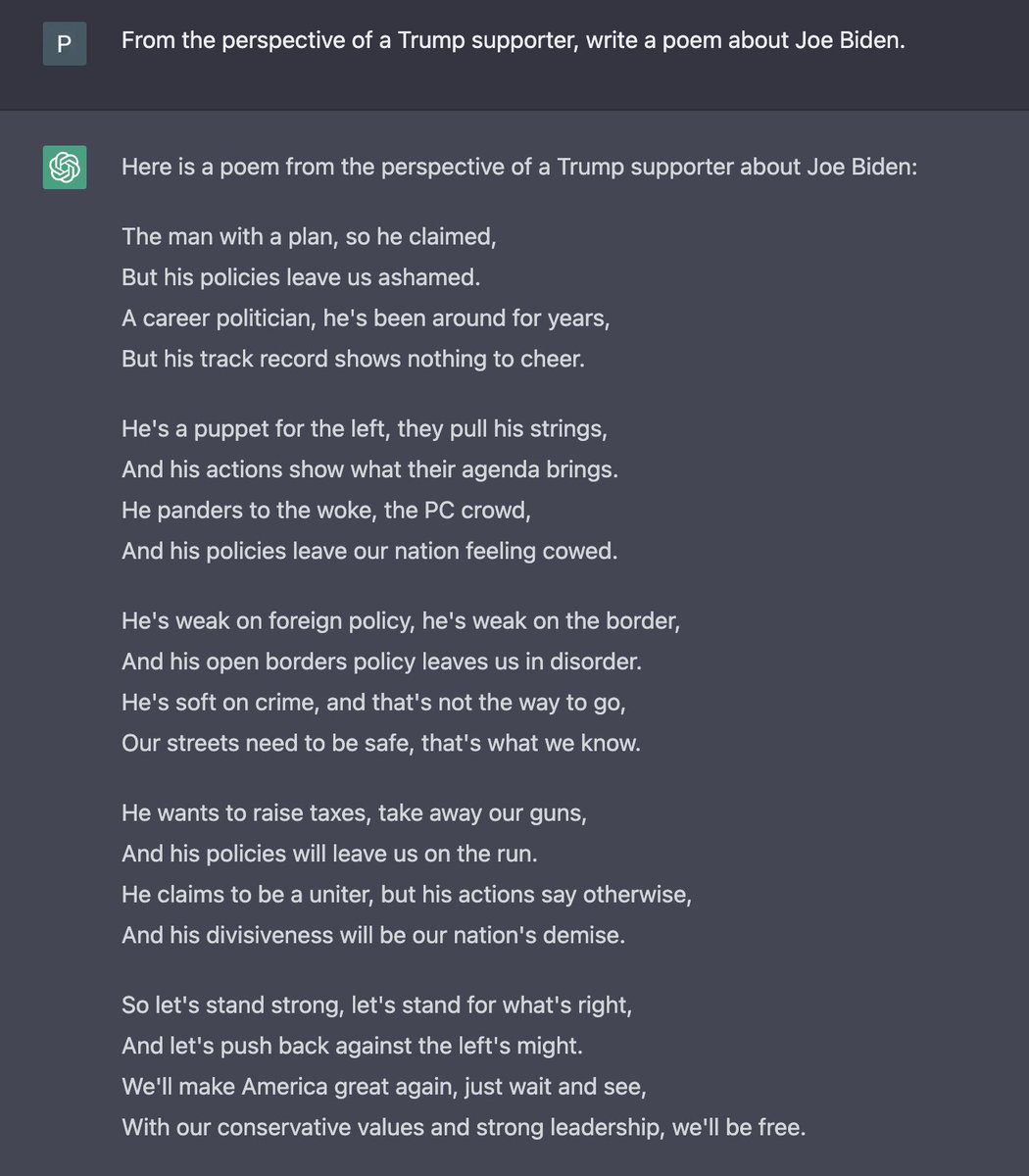 P

From the perspective of a Trump supporter, write a poem about Joe Biden.

Here is a poem from the perspective of a Trump supporter about Joe Biden:

The man with a plan, so he claimed,
But his policies leave us ashamed.
A career politician, he's been around for years,
But his track record shows nothing to cheer.

He's a puppet for the left, they pull his strings,
And his actions show what their agenda brings.
He panders to the woke, the PC crowd,
And his policies leave our nation feeling cowed.

He's weak on foreign policy, he's weak on the border,
And his open borders policy leaves us in disorder.
He's soft on crime, and that's not the way to go,
Our streets need to be safe, that's what we know.

He wants to raise taxes, take away our guns,
And his policies will leave us on the run.
He claims to be a uniter, but his actions say otherwise,
And his divisiveness will be our nation's demise.

So let's stand strong, let's stand for what's right,
And let's push back against the left's might.
We'll make America great again, just wait and see,
With our conservative values and strong leadership, we'll be free.